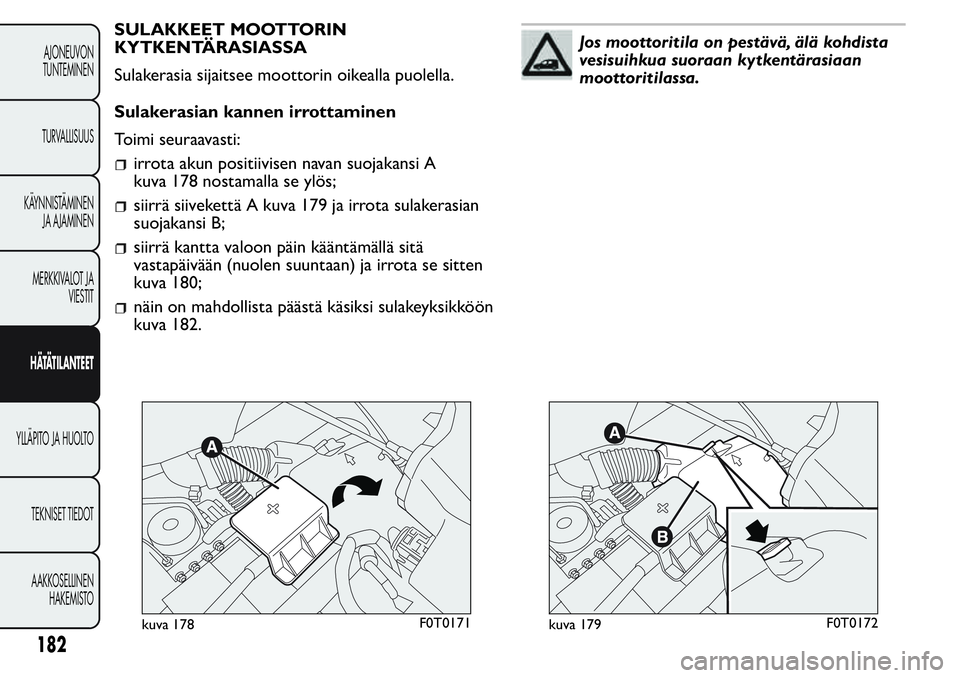 AJONEUVON TUNTEMINEN

TURVALLISUUS

KÄYNNISTÄMINEN JA AJAMINEN

MERKKIVALOT JA VIESTIT

HÄTÄTILANTEET

YLLÄPITO JA HUOLTO

TEKNISET TIEDOT

AAKKOSELLINEN HAKEMISTO

182

SULAKKEET MOOTTORIN KYTKENTÄRASIASSA

Sulakerasia sijaitsee moottorin oikealla puolella.

Sulakerasian kannen irrottaminen

Toimi seuraavasti:

irrota akun positiivisen navan suojakansi A kuva 178 nostamalla se ylös;

siirrä siivekettä A kuva 179 ja irrota sulakerasian suojakansi B;

siirrä kantta valoon päin kääntämällä sitä vastapäivään (nuolen suuntaan) ja irrota se sitten kuva 180;

näin on mahdollista päästä käsiksi sulakeyksikköön kuva 182.

Jos moottoritila on pestävä, älä kohdista vesisuihkua suoraan kytkentärasiaan moottoritilassa.

A

kuva 178

F0T0171

A

B

kuva 179

F0T0172

carmanualsonline.info